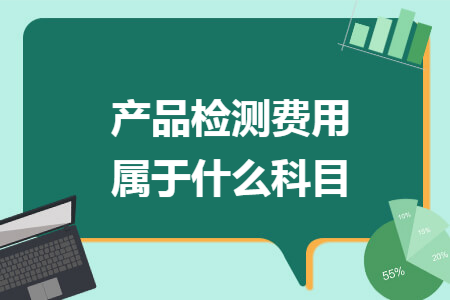 产品检测费用
属于什么科目

10%
15%
20%
55%